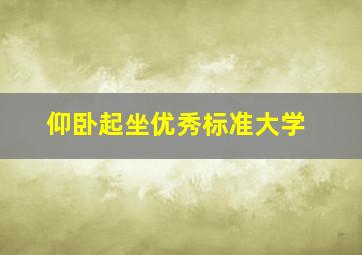 仰卧起坐优秀标准大学